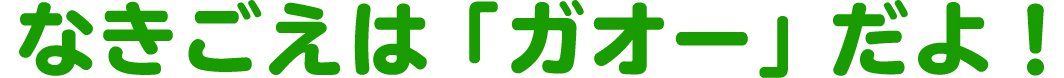 なきごえは「ガオー」だよ！